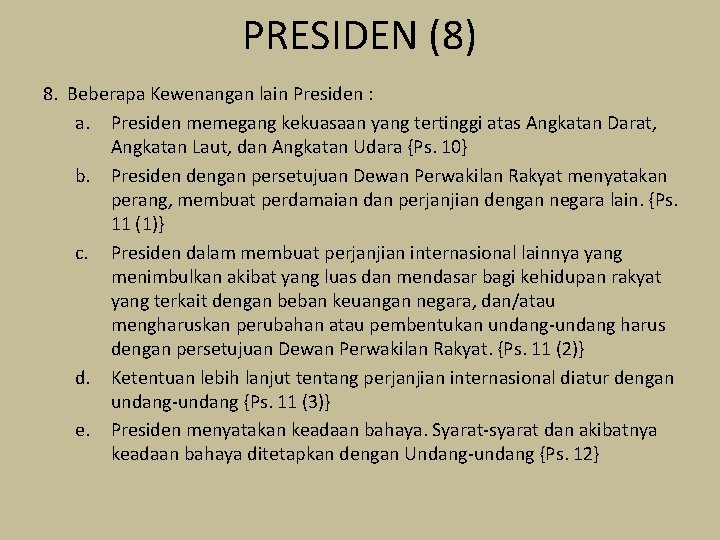 PRESIDEN (8)

8. Beberapa Kewenangan lain Presiden :

a. Presiden memegang kekuasaan yang tertinggi atas Angkatan Darat, Angkatan Laut, dan Angkatan Udara {Ps. 10}

b. Presiden dengan persetujuan Dewan Perwakilan Rakyat menyatakan perang, membuat perdamaian dan perjanjian dengan negara lain. {Ps. 11 (1)}

c. Presiden dalam membuat perjanjian internasional lainnya yang menimbulkan akibat yang luas dan mendasar bagi kehidupan rakyat yang terkait dengan beban keuangan negara, dan/atau mengharuskan perubahan atau pembentukan undang-undang harus dengan persetujuan Dewan Perwakilan Rakyat. {Ps. 11 (2)}

d. Ketentuan lebih lanjut tentang perjanjian internasional diatur dengan undang-undang {Ps. 11 (3)}

e. Presiden menyatakan keadaan bahaya. Syarat-syarat dan akibatnya keadaan bahaya ditetapkan dengan Undang-undang {Ps. 12}